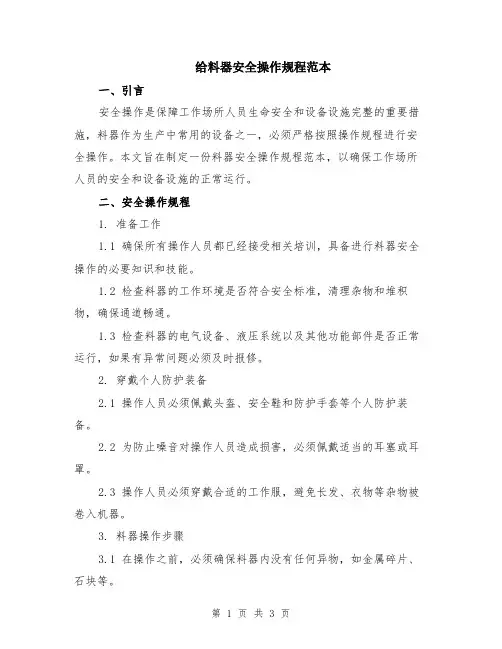 给料器安全操作规程范本

一、引言

安全操作是保障工作场所人员生命安全和设备设施完整的重要措施，料器作为生产中常用的设备之一，必须严格按照操作规程进行安全操作。本文旨在制定一份料器安全操作规程范本，以确保工作场所人员的安全和设备设施的正常运行。

二、安全操作规程

1. 准备工作

1.1 确保所有操作人员都已经接受相关培训，具备进行料器安全操作的必要知识和技能。

1.2 检查料器的工作环境是否符合安全标准，清理杂物和堆积物，确保通道畅通。

1.3 检查料器的电气设备、液压系统以及其他功能部件是否正常运行，如果有异常问题必须及时报修。

2. 穿戴个人防护装备

2.1 操作人员必须佩戴头盔、安全鞋和防护手套等个人防护装备。

2.2 为防止噪音对操作人员造成损害，必须佩戴适当的耳塞或耳罩。

2.3 操作人员必须穿戴合适的工作服，避免长发、衣物等杂物被卷入机器。

3. 料器操作步骤

3.1 在操作之前，必须确保料器内没有任何异物，如金属碎片、石块等。

第 1 页 共 3 页